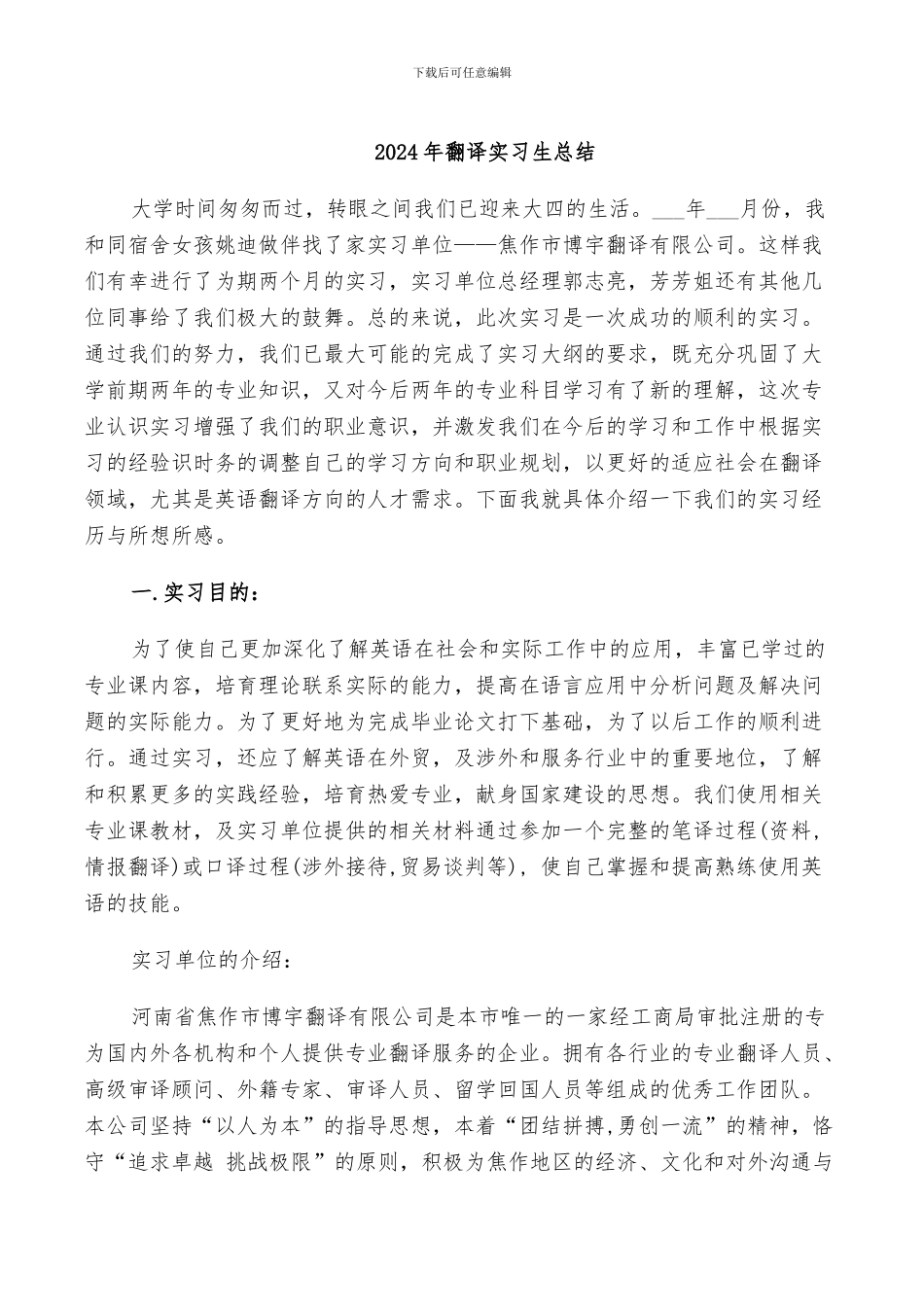 下载后可任意编辑

2024年翻译实习生总结

大学时间匆匆而过，转眼之间我们已迎来大四的生活。___年___月份，我和同宿舍女孩姚迪做伴找了家实习单位——焦作市博宇翻译有限公司。这样我们有幸进行了为期两个月的实习，实习单位总经理郭志亮，芳芳姐还有其他几位同事给了我们极大的鼓舞。总的来说，此次实习是一次成功的顺利的实习。通过我们的努力，我们已最大可能的完成了实习大纲的要求，既充分巩固了大学前期两年的专业知识，又对今后两年的专业科目学习有了新的理解，这次专业认识实习增强了我们的职业意识，并激发我们在今后的学习和工作中根据实习的经验识时务的调整自己的学习方向和职业规划，以更好的适应社会在翻译领域，尤其是英语翻译方向的人才需求。下面我就具体介绍一下我们的实习经历与所想所感。

一.实习目的：

为了使自己更加深化了解英语在社会和实际工作中的应用，丰富已学过的专业课内容，培育理论联系实际的能力，提高在语言应用中分析问题及解决问题的实际能力。为了更好地为完成毕业论文打下基础，为了以后工作的顺利进行。通过实习，还应了解英语在外贸，及涉外和服务行业中的重要地位，了解和积累更多的实践经验，培育热爱专业，献身国家建设的思想。我们使用相关专业课教材，及实习单位提供的相关材料通过参加一个完整的笔译过程(资料，情报翻译)或口译过程(涉外接待,贸易谈判等)，使自己掌握和提高熟练使用英语的技能。

实习单位的介绍：

河南省焦作市博宇翻译有限公司是本市唯一的一家经工商局审批注册的专为国内外各机构和个人提供专业翻译服务的企业。拥有各行业的专业翻译人员、高级审译顾问、外籍专家、审译人员、留学回国人员等组成的优秀工作团队。本公司坚持“以人为本”的指导思想，本着“团结拼搏,勇创一流”的精神，恪守“追求卓越 挑战极限”的原则，积极为焦作地区的经济、文化和对外沟通与